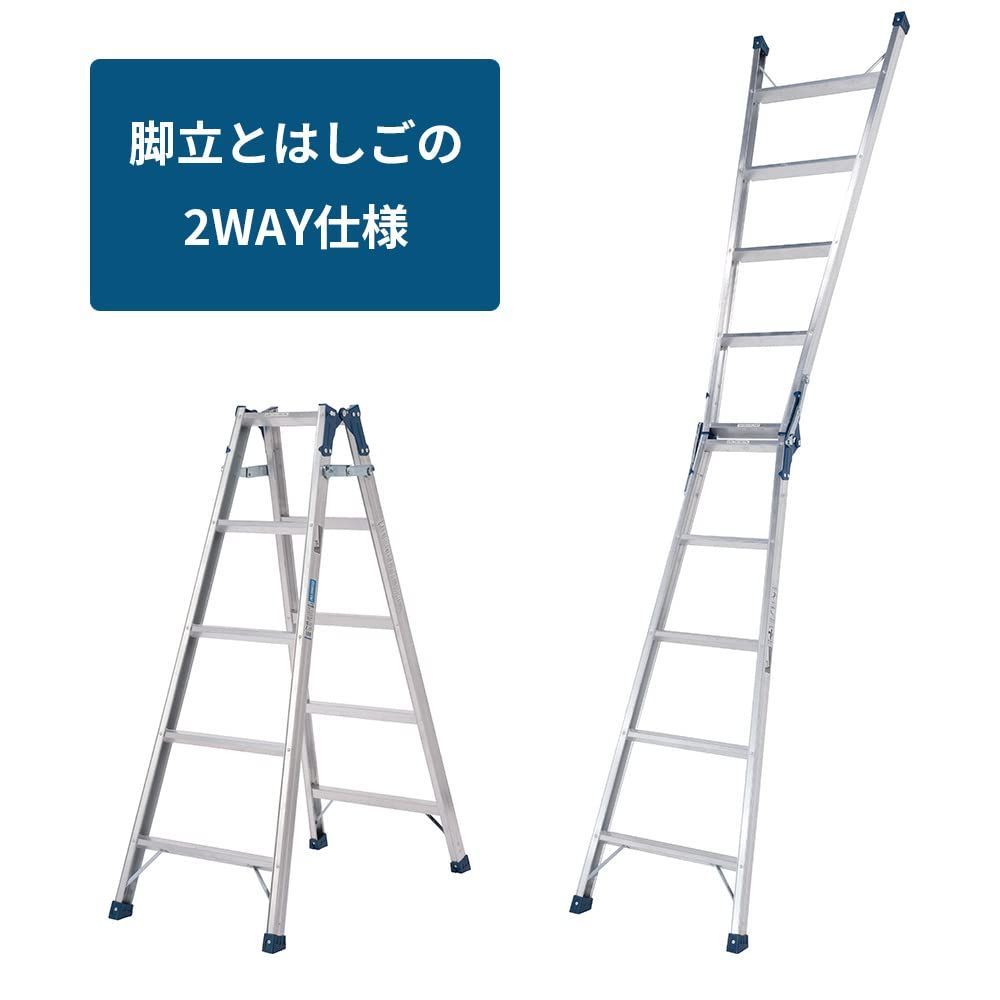 脚立とはしごの
2WAY仕様